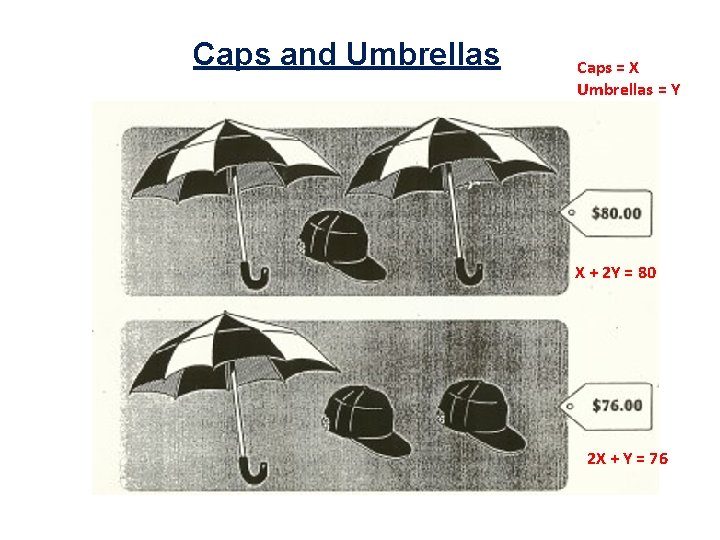 Caps and Umbrellas

Caps = X
Umbrellas = Y

$80.00

$X + 2Y = 80$

$76.00

$2X + Y = 76$